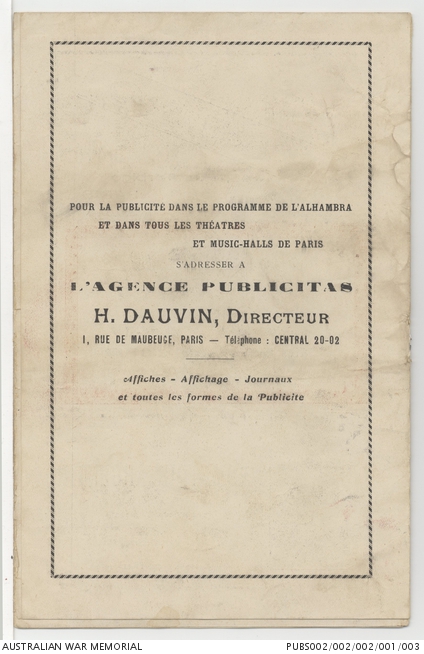 POUR LA PUBLICITÉ DANS LE PROGRAMME DE L'ALHAMBRA
ET DANS TOUS LES THÉATRES
ET MUSIC-HALLS DE PARIS
S'ADRESSER A

L'AGENCE PUBLICITAS

H. DAUVIN, DIRECTEUR

1, RUE DE MAUBEUGE, PARIS — Téléphone : CENTRAL 20-02

Affiches - Affichage - Journaux
et toutes les formes de la Publicite

AUSTRALIAN WAR MEMORIAL

PUBS002/002/002/001/003